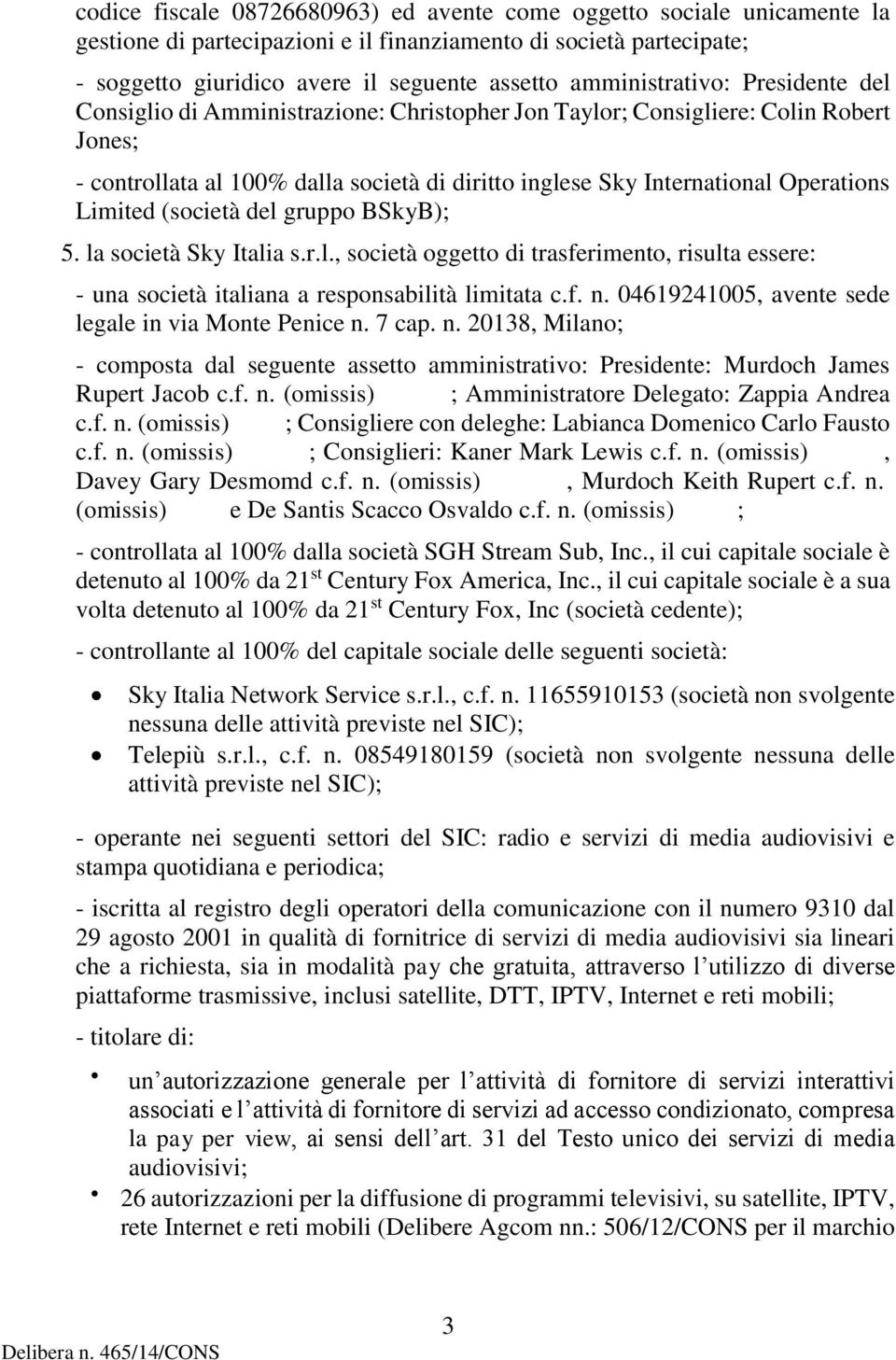 codice fiscale 08726680963) ed avente come oggetto sociale unicamente la gestione di partecipazioni e il finanziamento di società partecipate;

- soggetto giuridico avere il seguente assetto amministrativo: Presidente del Consiglio di Amministrazione: Christopher Jon Taylor; Consigliere: Colin Robert Jones;

- controllata al 100% dalla società di diritto inglese Sky International Operations Limited (società del gruppo BSkyB);

5. la società Sky Italia s.r.l., società oggetto di trasferimento, risulta essere:

- una società italiana a responsabilità limitata c.f. n. 04619241005, avente sede legale in via Monte Penice n. 7 cap. n. 20138, Milano;

- composta dal seguente assetto amministrativo: Presidente: Murdoch James Rupert Jacob c.f. n. (omissis) ; Amministratore Delegato: Zappia Andrea c.f. n. (omissis) ; Consigliere con deleghe: Labianca Domenico Carlo Fausto c.f. n. (omissis) ; Consiglieri: Kaner Mark Lewis c.f. n. (omissis) , Davey Gary Desmomd c.f. n. (omissis) , Murdoch Keith Rupert c.f. n. (omissis) e De Santis Scacco Osvaldo c.f. n. (omissis) ;

- controllata al 100% dalla società SGH Stream Sub, Inc., il cui capitale sociale è detenuto al 100% da 21$^{st}$ Century Fox America, Inc., il cui capitale sociale è a sua volta detenuto al 100% da 21$^{st}$ Century Fox, Inc (società cedente);

- controllante al 100% del capitale sociale delle seguenti società:

• Sky Italia Network Service s.r.l., c.f. n. 11655910153 (società non svolgente nessuna delle attività previste nel SIC);
• Telepiù s.r.l., c.f. n. 08549180159 (società non svolgente nessuna delle attività previste nel SIC);

- operante nei seguenti settori del SIC: radio e servizi di media audiovisivi e stampa quotidiana e periodica;

- iscritta al registro degli operatori della comunicazione con il numero 9310 dal 29 agosto 2001 in qualità di fornitrice di servizi di media audiovisivi sia lineari che a richiesta, sia in modalità pay che gratuita, attraverso l'utilizzo di diverse piattaforme trasmissive, inclusi satellite, DTT, IPTV, Internet e reti mobili;

- titolare di:

• un'autorizzazione generale per l'attività di fornitore di servizi interattivi associati e l'attività di fornitore di servizi ad accesso condizionato, compresa la pay per view, ai sensi dell'art. 31 del Testo unico dei servizi di media audiovisivi;
• 26 autorizzazioni per la diffusione di programmi televisivi, su satellite, IPTV, rete Internet e reti mobili (Delibere Agcom nn.: 506/12/CONS per il marchio

3

Delibera n. 465/14/CONS